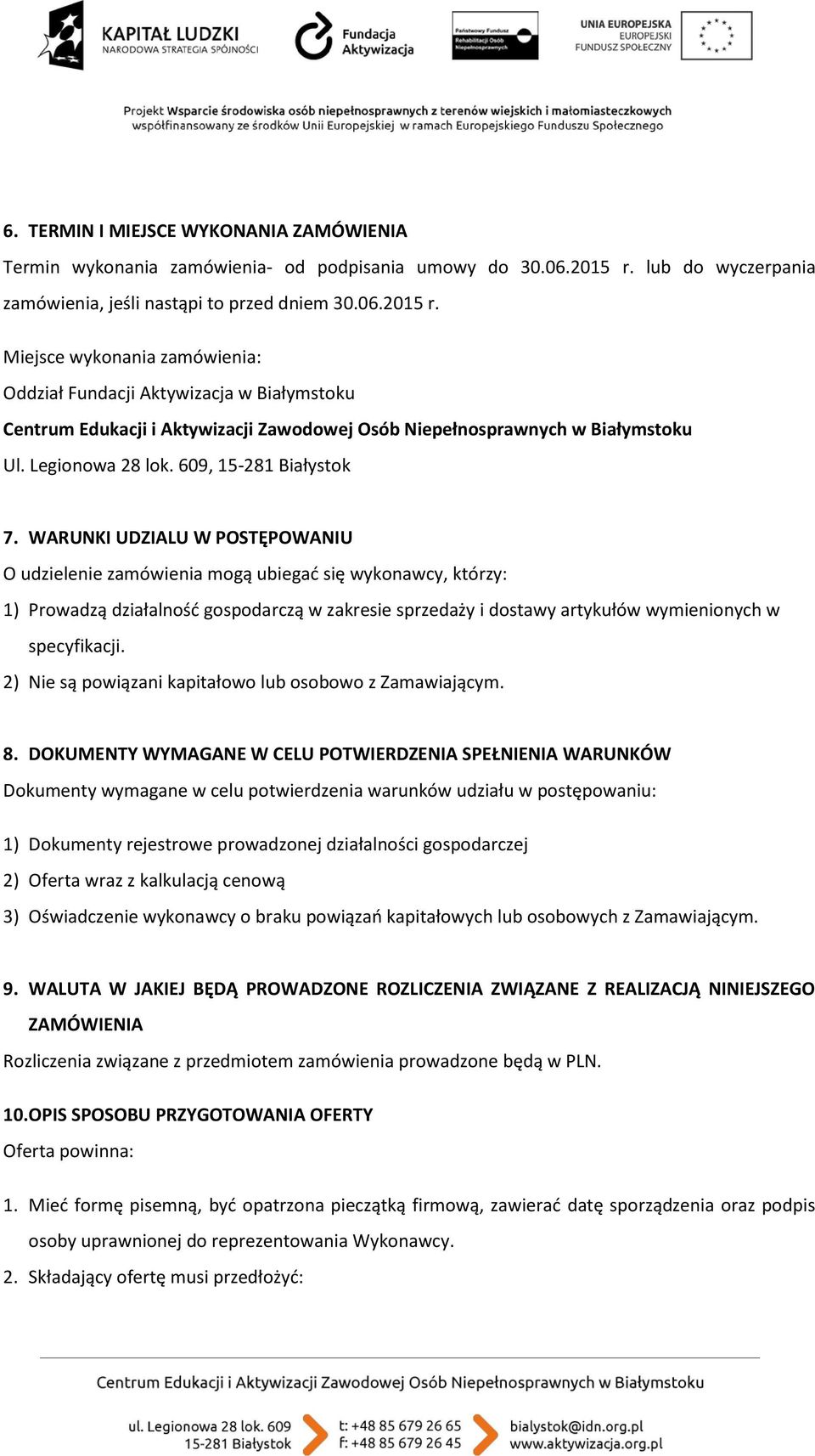 KAPITAŁ LUDZKI
NARODOWA STRATEGIA SPÓJNOŚCI

Fundacja Aktywizacja

Państwowy Fundusz Rehabilitacji Osób Niepełnosprawnych

UNIA EUROPEJSKA
EUROPEJSKI FUNDUSZ SPOŁECZNY

Projekt Wsparcie środowiska osób niepełnosprawnych z terenów wiejskich i małomiasteczkowych współfinansowany ze środków Unii Europejskiej w ramach Europejskiego Funduszu Społecznego

6. TERMIN I MIEJSCE WYKONANIA ZAMÓWIENIA

Termin wykonania zamówienia- od podpisania umowy do 30.06.2015 r. lub do wyczerpania zamówienia, jeśli nastąpi to przed dniem 30.06.2015 r.

Miejsce wykonania zamówienia:
Oddział Fundacji Aktywizacja w Białymstoku
Centrum Edukacji i Aktywizacji Zawodowej Osób Niepełnosprawnych w Białymstoku
Ul. Legionowa 28 lok. 609, 15-281 Białystok

7. WARUNKI UDZIALU W POSTĘPOWANIU

O udzielenie zamówienia mogą ubiegać się wykonawcy, którzy:
1) Prowadzą działalność gospodarczą w zakresie sprzedaży i dostawy artykułów wymienionych w specyfikacji.
2) Nie są powiązani kapitałowo lub osobowo z Zamawiającym.

8. DOKUMENTY WYMAGANE W CELU POTWIERDZENIA SPEŁNIENIA WARUNKÓW

Dokumenty wymagane w celu potwierdzenia warunków udziału w postępowaniu:

1) Dokumenty rejestrowe prowadzonej działalności gospodarczej
2) Oferta wraz z kalkulacją cenową
3) Oświadczenie wykonawcy o braku powiązań kapitałowych lub osobowych z Zamawiającym.

9. WALUTA W JAKIEJ BĘDĄ PROWADZONE ROZLICZENIA ZWIĄZANE Z REALIZACJĄ NINIEJSZEGO ZAMÓWIENIA

Rozliczenia związane z przedmiotem zamówienia prowadzone będą w PLN.

10.OPIS SPOSOBU PRZYGOTOWANIA OFERTY

Oferta powinna:

1. Mieć formę pisemną, być opatrzona pieczątką firmową, zawierać datę sporządzenia oraz podpis osoby uprawnionej do reprezentowania Wykonawcy.
2. Składający ofertę musi przedłożyć:

Centrum Edukacji i Aktywizacji Zawodowej Osób Niepełnosprawnych w Białymstoku

ul. Legionowa 28 lok. 609
15-281 Białystok

t: +48 85 679 26 65
f: +48 85 679 26 45

bialystok@idn.org.pl
www.aktywizacja.org.pl